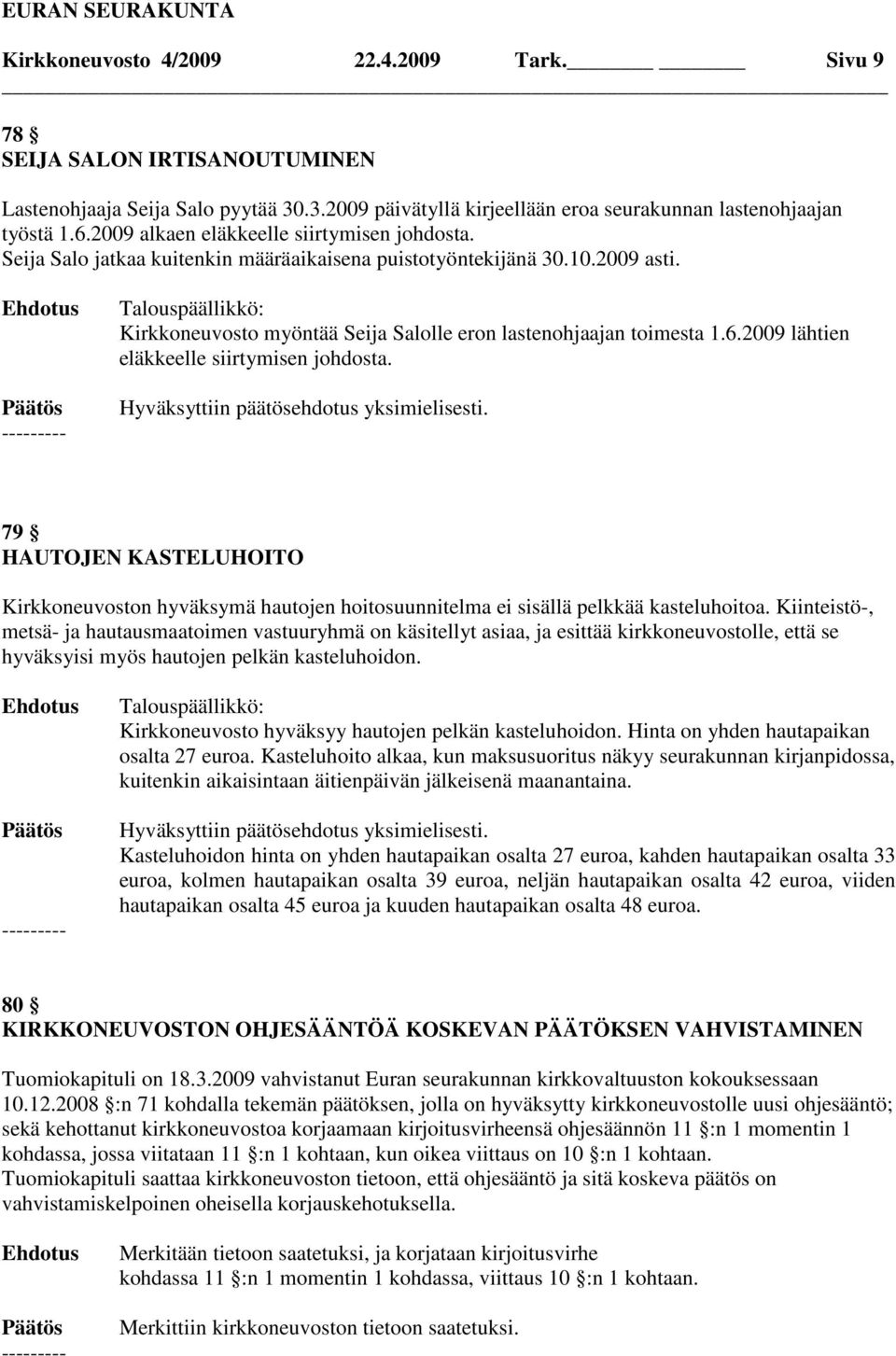 EURAN SEURAKUNTA
Kirkkoneuvosto 4/2009 22.4.2009 Tark.______ ______ Sivu 9

78 §
SEIJA SALON IRTISANOUTUMINEN

Lastenohjaaja Seija Salo pyytää 30.3.2009 päivätyllä kirjeellään eroa seurakunnan lastenohjaajan työstä 1.6.2009 alkaen eläkkeelle siirtymisen johdosta.
Seija Salo jatkaa kuitenkin määräaikaisena puistotyöntekijänä 30.10.2009 asti.

Ehdotus Talouspäällikkö:
Kirkkoneuvosto myöntää Seija Salolle eron lastenohjaajan toimesta 1.6.2009 lähtien eläkkeelle siirtymisen johdosta.

Päätös Hyväksyttiin päätösehdotus yksimielisesti.
---------

79 §
HAUTOJEN KASTELUHOITO

Kirkkoneuvoston hyväksymä hautojen hoitosuunnitelma ei sisällä pelkkää kasteluhoitoa. Kiinteistö-, metsä- ja hautausmaatoimen vastuuryhmä on käsitellyt asiaa, ja esittää kirkkoneuvostolle, että se hyväksyisi myös hautojen pelkän kasteluhoidon.

Ehdotus Talouspäällikkö:
Kirkkoneuvosto hyväksyy hautojen pelkän kasteluhoidon. Hinta on yhden hautapaikan osalta 27 euroa. Kasteluhoito alkaa, kun maksusuoritus näkyy seurakunnan kirjanpidossa, kuitenkin aikaisintaan äitienpäivän jälkeisenä maanantaina.

Päätös Hyväksyttiin päätösehdotus yksimielisesti.
Kasteluhoidon hinta on yhden hautapaikan osalta 27 euroa, kahden hautapaikan osalta 33 euroa, kolmen hautapaikan osalta 39 euroa, neljän hautapaikan osalta 42 euroa, viiden hautapaikan osalta 45 euroa ja kuuden hautapaikan osalta 48 euroa.
---------

80 §
KIRKKONEUVOSTON OHJESÄÄNTÖÄ KOSKEVAN PÄÄTÖKSEN VAHVISTAMINEN

Tuomiokapituli on 18.3.2009 vahvistanut Euran seurakunnan kirkkovaltuuston kokouksessaan 10.12.2008 §:n 71 kohdalla tekemän päätöksen, jolla on hyväksytty kirkkoneuvostolle uusi ohjesääntö; sekä kehottanut kirkkoneuvostoa korjaamaan kirjoitusvirheensä ohjesäännön 11 §:n 1 momentin 1 kohdassa, jossa viitataan 11 §:n 1 kohtaan, kun oikea viittaus on 10 §:n 1 kohtaan.
Tuomiokapituli saattaa kirkkoneuvoston tietoon, että ohjesääntö ja sitä koskeva päätös on vahvistamiskelpoinen oheisella korjauskehotuksella.

Ehdotus Merkitään tietoon saatetuksi, ja korjataan kirjoitusvirhe kohdassa 11 §:n 1 momentin 1 kohdassa, viittaus 10 §:n 1 kohtaan.

Päätös Merkittiin kirkkoneuvoston tietoon saatetuksi.
---------